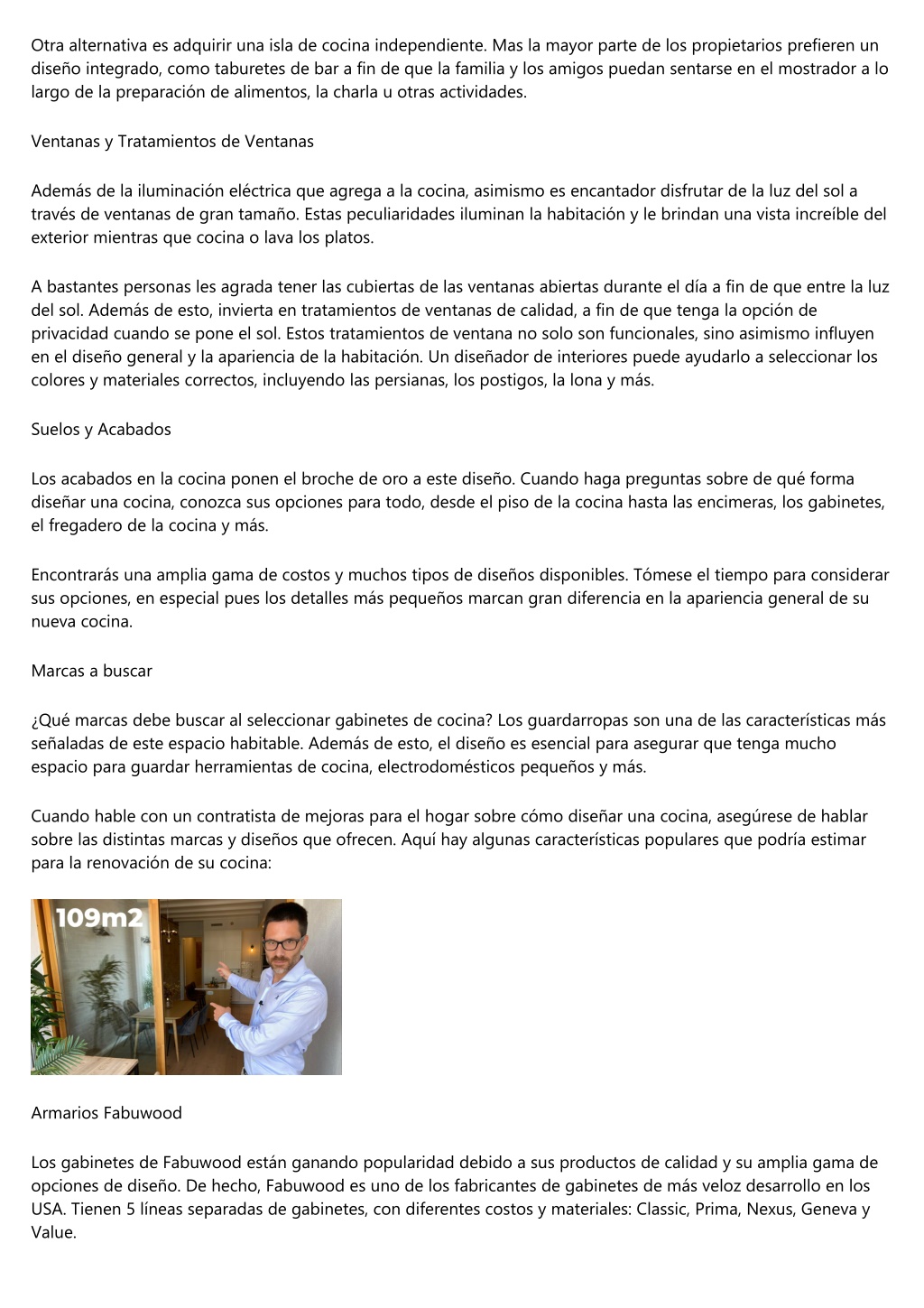 Otra alternativa es adquirir una isla de cocina independiente. Mas la mayor parte de los propietarios prefieren un diseño integrado, como taburetes de bar a fin de que la familia y los amigos puedan sentarse en el mostrador a lo largo de la preparación de alimentos, la charla u otras actividades.

Ventanas y Tratamientos de Ventanas

Además de la iluminación eléctrica que agrega a la cocina, asimismo es encantador disfrutar de la luz del sol a través de ventanas de gran tamaño. Estas peculiaridades iluminan la habitación y le brindan una vista increíble del exterior mientras que cocina o lava los platos.

A bastantes personas les agrada tener las cubiertas de las ventanas abiertas durante el día a fin de que entre la luz del sol. Además de esto, invierta en tratamientos de ventanas de calidad, a fin de que tenga la opción de privacidad cuando se pone el sol. Estos tratamientos de ventana no solo son funcionales, sino asimismo influyen en el diseño general y la apariencia de la habitación. Un diseñador de interiores puede ayudarlo a seleccionar los colores y materiales correctos, incluyendo las persianas, los postigos, la lona y más.

Suelos y Acabados

Los acabados en la cocina ponen el broche de oro a este diseño. Cuando haga preguntas sobre de qué forma diseñar una cocina, conozca sus opciones para todo, desde el piso de la cocina hasta las encimeras, los gabinetes, el fregadero de la cocina y más.

Encontrarás una amplia gama de costos y muchos tipos de diseños disponibles. Tómese el tiempo para considerar sus opciones, en especial pues los detalles más pequeños marcan gran diferencia en la apariencia general de su nueva cocina.

Marcas a buscar

¿Qué marcas debe buscar al seleccionar gabinetes de cocina? Los guardarropas son una de las características más señaladas de este espacio habitable. Además de esto, el diseño es esencial para asegurar que tenga mucho espacio para guardar herramientas de cocina, electrodomésticos pequeños y más.

Cuando hable con un contratista de mejoras para el hogar sobre cómo diseñar una cocina, asegúrese de hablar sobre las distintas marcas y diseños que ofrecen. Aquí hay algunas características populares que podría estimar para la renovación de su cocina:

109m2

Armarios Fabuwood

Los gabinetes de Fabuwood están ganando popularidad debido a sus productos de calidad y su amplia gama de opciones de diseño. De hecho, Fabuwood es uno de los fabricantes de gabinetes de más veloz desarrollo en los USA. Tienen 5 líneas separadas de gabinetes, con diferentes costos y materiales: Classic, Prima, Nexus, Geneva y Value.